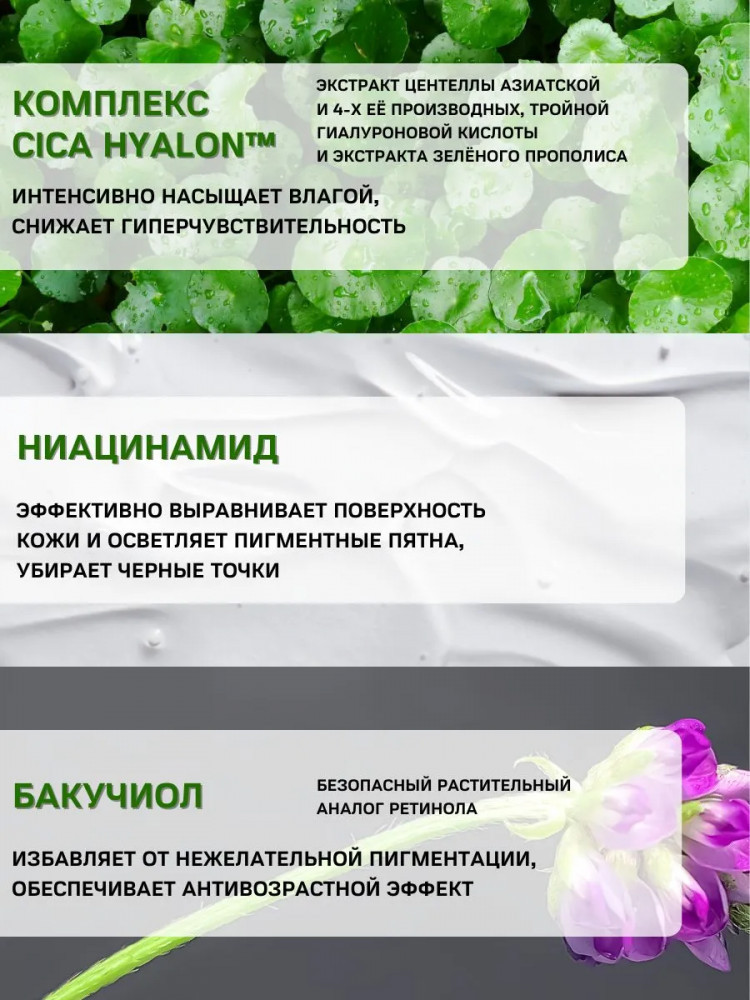 КОМПЛЕКС CICA HYALON™

ЭКСТРАКТ ЦЕНТЕЛЛЫ АЗИАТСКОЙ И 4-Х ЕЁ ПРОИЗВОДНЫХ, ТРОЙНОЙ ГИАЛУРОНОВОЙ КИСЛОТЫ И ЭКСТРАКТА ЗЕЛЁНОГО ПРОПОЛИСА

ИНТЕНСИВНО НАСЫЩАЕТ ВЛАГОЙ, СНИЖАЕТ ГИПЕРЧУВСТВИТЕЛЬНОСТЬ

НИАЦИНАМИД

ЭФФЕКТИВНО ВЫРАВНИВАЕТ ПОВЕРХНОСТЬ КОЖИ И ОСВЕТЛЯЕТ ПИГМЕНТНЫЕ ПЯТНА, УБИРАЕТ ЧЕРНЫЕ ТОЧКИ

БАКУЧИОЛ

БЕЗОПАСНЫЙ РАСТИТЕЛЬНЫЙ АНАЛОГ РЕТИНОЛА

ИЗБАВЛЯЕТ ОТ НЕЖЕЛАТЕЛЬНОЙ ПИГМЕНТАЦИИ, ОБЕСПЕЧИВАЕТ АНТИВОЗРАСТНОЙ ЭФФЕКТ